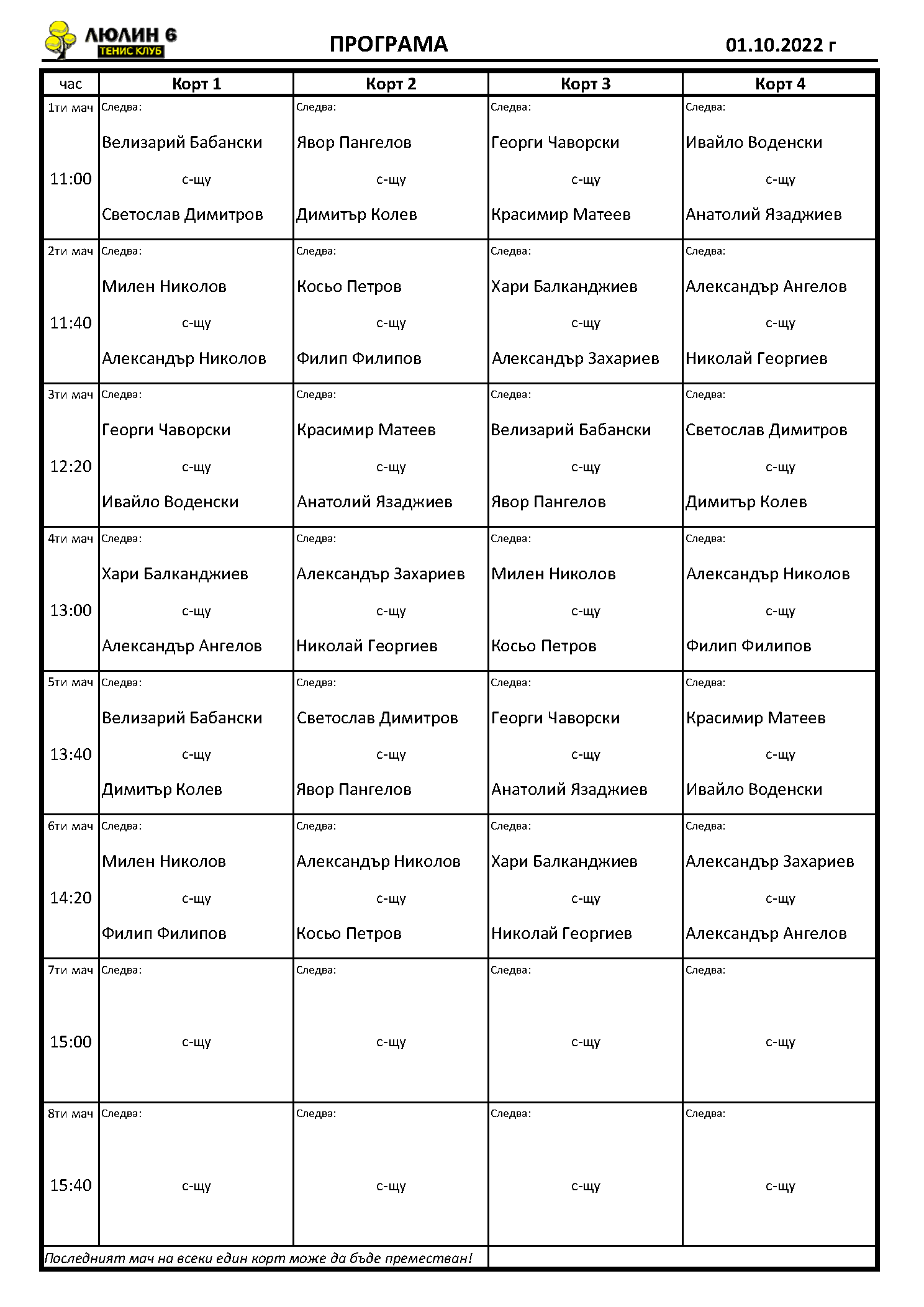 ЛЮЛИН 6
ТЕНИС КЛУБ

ПРОГРАМА

01.10.2022 г

| час | Корт 1 | Корт 2 | Корт 3 | Корт 4 |
|---|---|---|---|---|
| 1ти мач 11:00 | Следва: Велизарий Бабански с-щу Светослав Димитров | Следва: Явор Пангелов с-щу Димитър Колев | Следва: Георги Чаворски с-щу Красимир Матеев | Следва: Ивайло Воденски с-щу Анатолий Язаджиев |
| 2ти мач 11:40 | Следва: Милен Николов с-щу Александър Николов | Следва: Косьо Петров с-щу Филип Филипов | Следва: Хари Балканджиев с-щу Александър Захариев | Следва: Александър Ангелов с-щу Николай Георгиев |
| 3ти мач 12:20 | Следва: Георги Чаворски с-щу Ивайло Воденски | Следва: Красимир Матеев с-щу Анатолий Язаджиев | Следва: Велизарий Бабански с-щу Явор Пангелов | Следва: Светослав Димитров с-щу Димитър Колев |
| 4ти мач 13:00 | Следва: Хари Балканджиев с-щу Александър Ангелов | Следва: Александър Захариев с-щу Николай Георгиев | Следва: Милен Николов с-щу Косьо Петров | Следва: Александър Николов с-щу Филип Филипов |
| 5ти мач 13:40 | Следва: Велизарий Бабански с-щу Димитър Колев | Следва: Светослав Димитров с-щу Явор Пангелов | Следва: Георги Чаворски с-щу Анатолий Язаджиев | Следва: Красимир Матеев с-щу Ивайло Воденски |
| 6ти мач 14:20 | Следва: Милен Николов с-щу Филип Филипов | Следва: Александър Николов с-щу Косьо Петров | Следва: Хари Балканджиев с-щу Николай Георгиев | Следва: Александър Захариев с-щу Александър Ангелов |
| 7ти мач 15:00 | Следва: с-щу | Следва: с-щу | Следва: с-щу | Следва: с-щу |
| 8ти мач 15:40 | Следва: с-щу | Следва: с-щу | Следва: с-щу | Следва: с-щу |

Последният мач на всеки един корт може да бъде преместван!